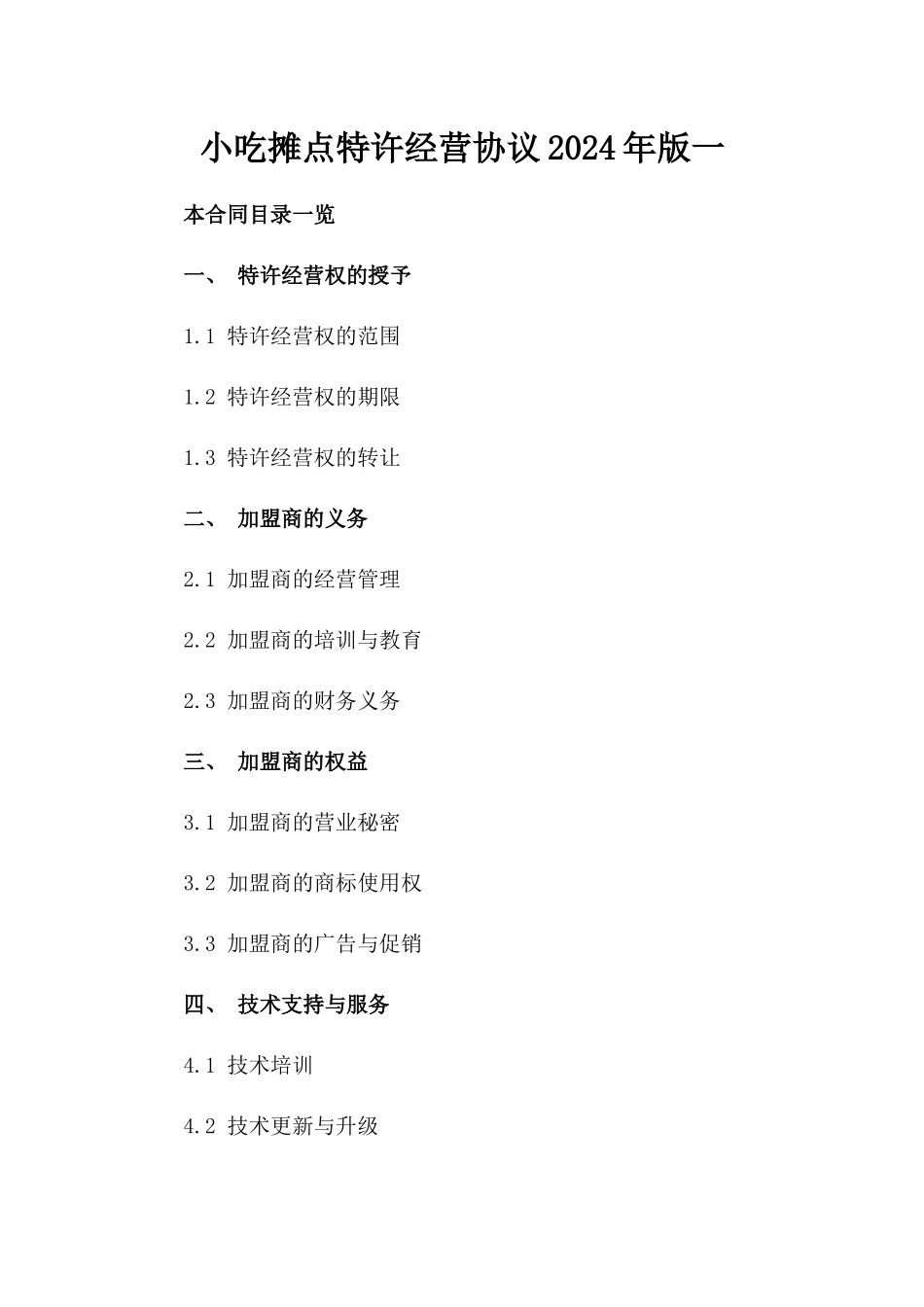 小吃摊点特许经营协议2024年版一

本合同目录一览

一、 特许经营权的授予

1.1 特许经营权的范围

1.2 特许经营权的期限

1.3 特许经营权的转让

二、 加盟商的义务

2.1 加盟商的经营管理

2.2 加盟商的培训与教育

2.3 加盟商的财务义务

三、 加盟商的权益

3.1 加盟商的营业秘密

3.2 加盟商的商标使用权

3.3 加盟商的广告与促销

四、 技术支持与服务

4.1 技术培训

4.2 技术更新与升级